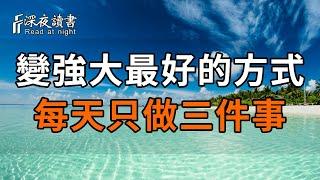 深夜讀書
Read at night

變強大最好的方式
每天只做三件事